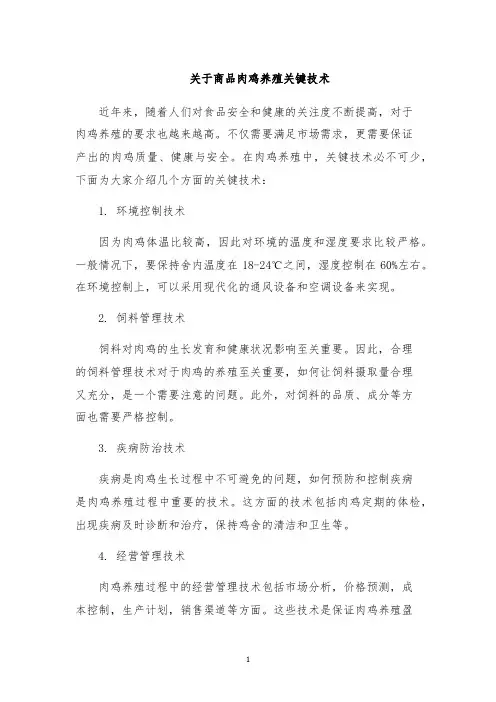 关于商品肉鸡养殖关键技术

近年来，随着人们对食品安全和健康的关注度不断提高，对于肉鸡养殖的要求也越来越高。不仅需要满足市场需求，更需要保证产出的肉鸡质量、健康与安全。在肉鸡养殖中，关键技术必不可少，下面为大家介绍几个方面的关键技术：

1. 环境控制技术

因为肉鸡体温比较高，因此对环境的温度和湿度要求比较严格。一般情况下，要保持舍内温度在 18-24℃之间，湿度控制在 60%左右。在环境控制上，可以采用现代化的通风设备和空调设备来实现。

2. 饲料管理技术

饲料对肉鸡的生长发育和健康状况影响至关重要。因此，合理的饲料管理技术对于肉鸡的养殖至关重要，如何让饲料摄取量合理又充分，是一个需要注意的问题。此外，对饲料的品质、成分等方面也需要严格控制。

3. 疾病防治技术

疾病是肉鸡生长过程中不可避免的问题，如何预防和控制疾病是肉鸡养殖过程中重要的技术。这方面的技术包括肉鸡定期的体检，出现疾病及时诊断和治疗，保持鸡舍的清洁和卫生等。

4. 经营管理技术

肉鸡养殖过程中的经营管理技术包括市场分析，价格预测，成本控制，生产计划，销售渠道等方面。这些技术是保证肉鸡养殖盈

1